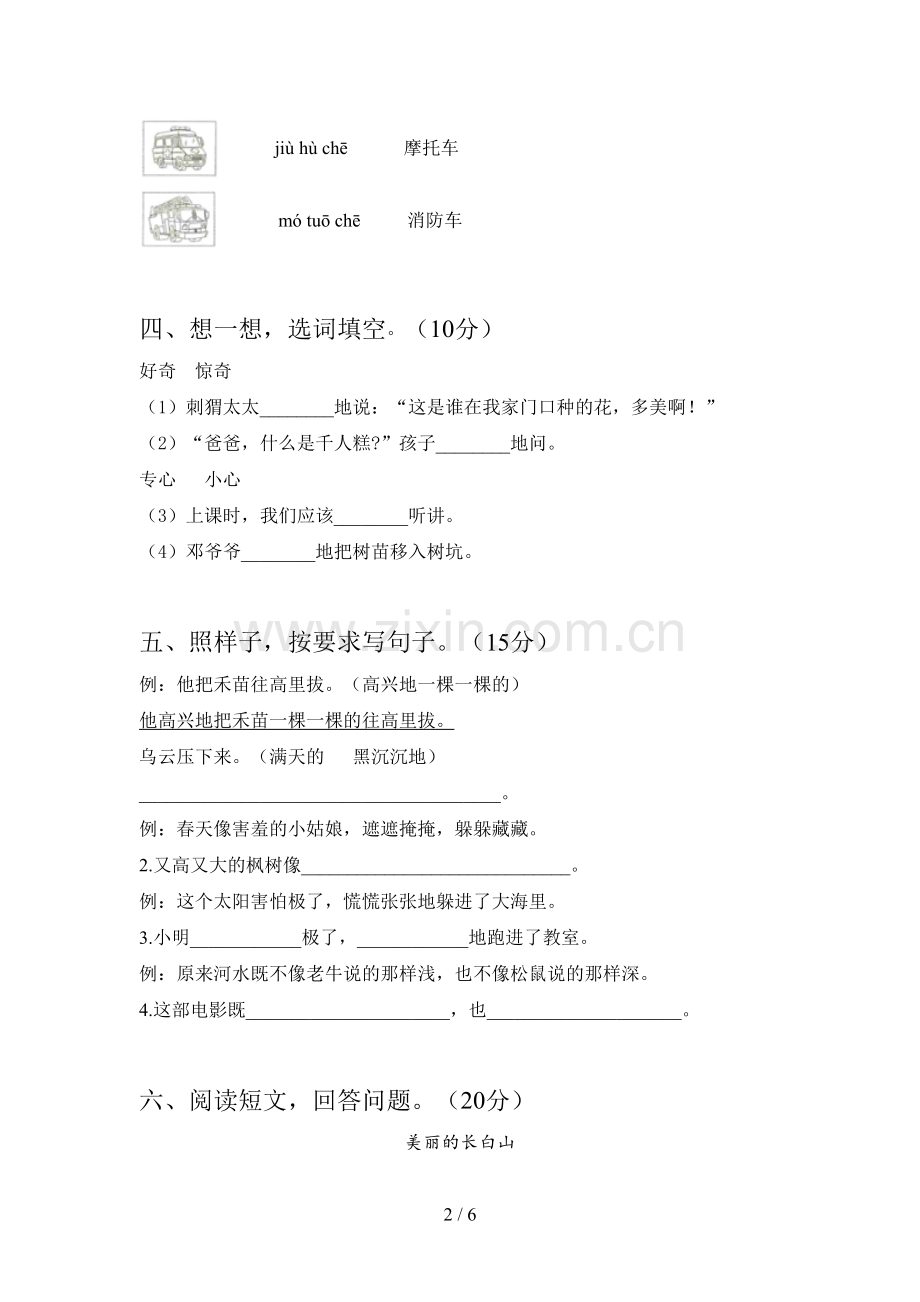 jiù hù chē 摩托车

mó tuō chē 消防车

四、想一想，选词填空。（10分）

好奇 惊奇

（1）刺猬太太____地说：“这是谁在我家门口种的花，多美啊！”

（2）“爸爸，什么是千人糕?”孩子____地问。

专心 小心

（3）上课时，我们应该____听讲。

（4）邓爷爷____地把树苗移入树坑。

五、照样子，按要求写句子。（15分）

例：他把禾苗往高里拔。（高兴地一棵一棵的）

他高兴地把禾苗一棵一棵的往高里拔。

乌云压下来。（满天的 黑沉沉地）

____。

例：春天像害羞的小姑娘，遮遮掩掩，躲躲藏藏。

2.又高又大的枫树像____。

例：这个太阳害怕极了，慌慌张张地躲进了大海里。

3.小明____极了，____地跑进了教室。

例：原来河水既不像老牛说的那样浅，也不像松鼠说的那样深。

4.这部电影既____，也____。

六、阅读短文，回答问题。（20分）

美丽的长白山

2 / 6

www.zixin.com.cn